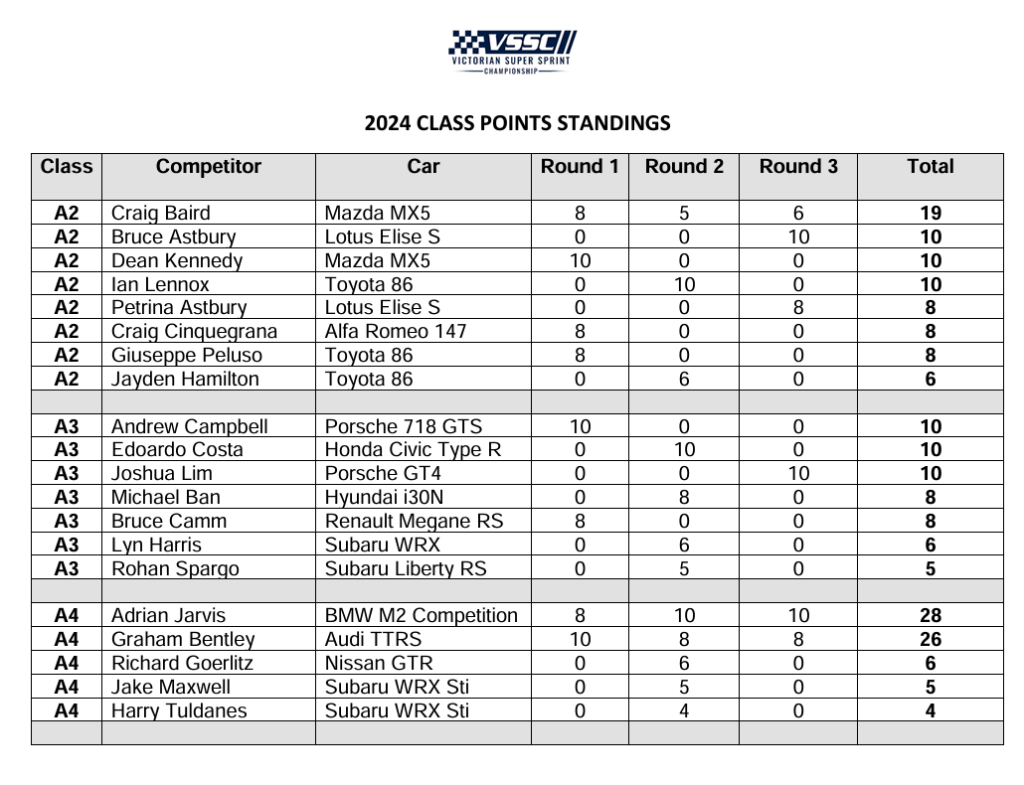 VSSC
VICTORIAN SUPER SPRINT
CHAMPIONSHIP

2024 CLASS POINTS STANDINGS

| Class | Competitor | Car | Round 1 | Round 2 | Round 3 | Total |
|---|---|---|---|---|---|---|
| A2 | Craig Baird | Mazda MX5 | 8 | 5 | 6 | 19 |
| A2 | Bruce Astbury | Lotus Elise S | 0 | 0 | 10 | 10 |
| A2 | Dean Kennedy | Mazda MX5 | 10 | 0 | 0 | 10 |
| A2 | Ian Lennox | Toyota 86 | 0 | 10 | 0 | 10 |
| A2 | Petrina Astbury | Lotus Elise S | 0 | 0 | 8 | 8 |
| A2 | Craig Cinquegrana | Alfa Romeo 147 | 8 | 0 | 0 | 8 |
| A2 | Giuseppe Peluso | Toyota 86 | 8 | 0 | 0 | 8 |
| A2 | Jayden Hamilton | Toyota 86 | 0 | 6 | 0 | 6 |
| | | | | | | |
| A3 | Andrew Campbell | Porsche 718 GTS | 10 | 0 | 0 | 10 |
| A3 | Edoardo Costa | Honda Civic Type R | 0 | 10 | 0 | 10 |
| A3 | Joshua Lim | Porsche GT4 | 0 | 0 | 10 | 10 |
| A3 | Michael Ban | Hyundai i30N | 0 | 8 | 0 | 8 |
| A3 | Bruce Camm | Renault Megane RS | 8 | 0 | 0 | 8 |
| A3 | Lyn Harris | Subaru WRX | 0 | 6 | 0 | 6 |
| A3 | Rohan Spargo | Subaru Liberty RS | 0 | 5 | 0 | 5 |
| | | | | | | |
| A4 | Adrian Jarvis | BMW M2 Competition | 8 | 10 | 10 | 28 |
| A4 | Graham Bentley | Audi TTRS | 10 | 8 | 8 | 26 |
| A4 | Richard Goerlitz | Nissan GTR | 0 | 6 | 0 | 6 |
| A4 | Jake Maxwell | Subaru WRX Sti | 0 | 5 | 0 | 5 |
| A4 | Harry Tuldanes | Subaru WRX Sti | 0 | 4 | 0 | 4 |
| | | | | | | |